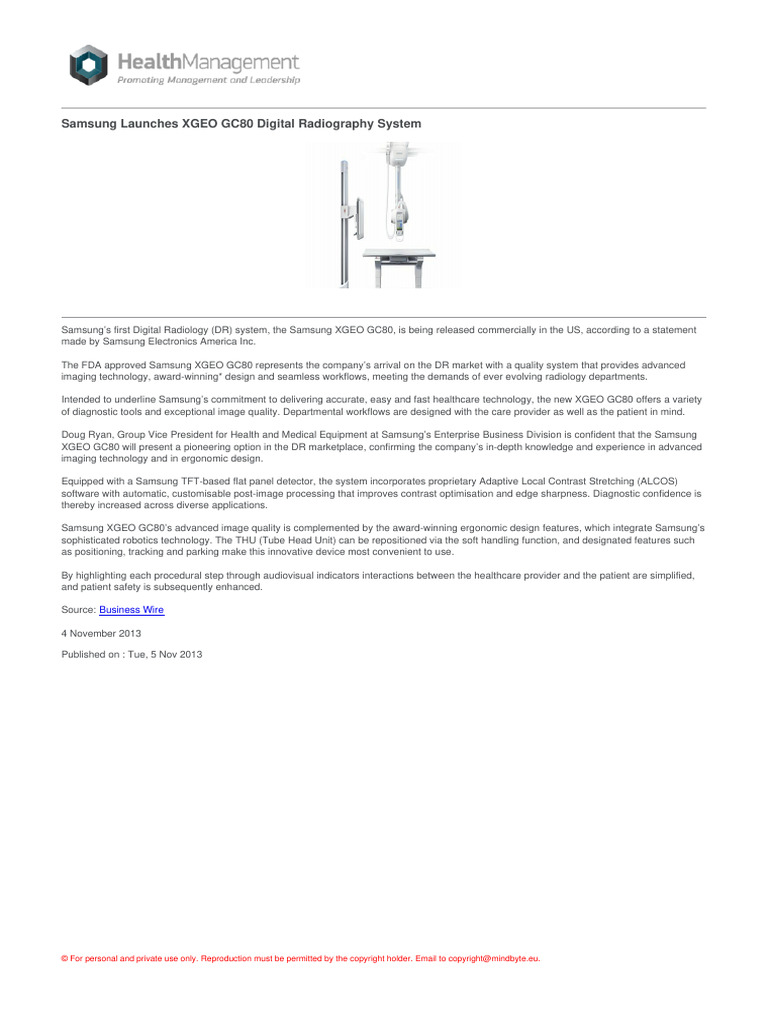 HealthManagement
Promoting Management and Leadership

Samsung Launches XGEO GC80 Digital Radiography System

Samsung's first Digital Radiology (DR) system, the Samsung XGEO GC80, is being released commercially in the US, according to a statement made by Samsung Electronics America Inc.

The FDA approved Samsung XGEO GC80 represents the company's arrival on the DR market with a quality system that provides advanced imaging technology, award-winning* design and seamless workflows, meeting the demands of ever evolving radiology departments.

Intended to underline Samsung's commitment to delivering accurate, easy and fast healthcare technology, the new XGEO GC80 offers a variety of diagnostic tools and exceptional image quality. Departmental workflows are designed with the care provider as well as the patient in mind.

Doug Ryan, Group Vice President for Health and Medical Equipment at Samsung's Enterprise Business Division is confident that the Samsung XGEO GC80 will present a pioneering option in the DR marketplace, confirming the company's in-depth knowledge and experience in advanced imaging technology and in ergonomic design.

Equipped with a Samsung TFT-based flat panel detector, the system incorporates proprietary Adaptive Local Contrast Stretching (ALCOS) software with automatic, customisable post-image processing that improves contrast optimisation and edge sharpness. Diagnostic confidence is thereby increased across diverse applications.

Samsung XGEO GC80's advanced image quality is complemented by the award-winning ergonomic design features, which integrate Samsung's sophisticated robotics technology. The THU (Tube Head Unit) can be repositioned via the soft handling function, and designated features such as positioning, tracking and parking make this innovative device most convenient to use.

By highlighting each procedural step through audiovisual indicators interactions between the healthcare provider and the patient are simplified, and patient safety is subsequently enhanced.

Source: Business Wire

4 November 2013

Published on : Tue, 5 Nov 2013

© For personal and private use only. Reproduction must be permitted by the copyright holder. Email to copyright@mindbyte.eu.